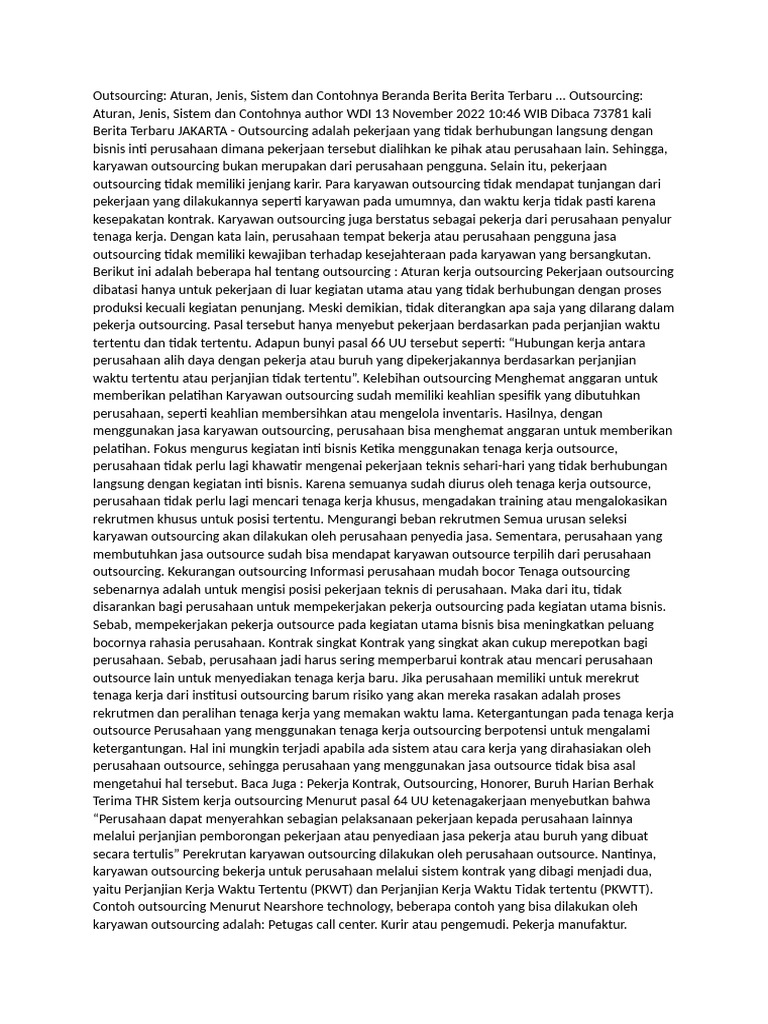 Outsourcing: Aturan, Jenis, Sistem dan Contohnya Beranda Berita Berita Terbaru ... Outsourcing: Aturan, Jenis, Sistem dan Contohnya author WDI 13 November 2022 10:46 WIB Dibaca 73781 kali Berita Terbaru JAKARTA - Outsourcing adalah pekerjaan yang tidak berhubungan langsung dengan bisnis inti perusahaan dimana pekerjaan tersebut dialihkan ke pihak atau perusahaan lain. Sehingga, karyawan outsourcing bukan merupakan dari perusahaan pengguna. Selain itu, pekerjaan outsourcing tidak memiliki jenjang karir. Para karyawan outsourcing tidak mendapat tunjangan dari pekerjaan yang dilakukannya seperti karyawan pada umumnya, dan waktu kerja tidak pasti karena kesepakatan kontrak. Karyawan outsourcing juga berstatus sebagai pekerja dari perusahaan penyalur tenaga kerja. Dengan kata lain, perusahaan tempat bekerja atau perusahaan pengguna jasa outsourcing tidak memiliki kewajiban terhadap kesejahteraan pada karyawan yang bersangkutan. Berikut ini adalah beberapa hal tentang outsourcing : Aturan kerja outsourcing Pekerjaan outsourcing dibatasi hanya untuk pekerjaan di luar kegiatan utama atau yang tidak berhubungan dengan proses produksi kecuali kegiatan penunjang. Meski demikian, tidak diterangkan apa saja yang dilarang dalam pekerja outsourcing. Pasal tersebut hanya menyebut pekerjaan berdasarkan pada perjanjian waktu tertentu dan tidak tertentu. Adapun bunyi pasal 66 UU tersebut seperti: “Hubungan kerja antara perusahaan alih daya dengan pekerja atau buruh yang dipekerjakannya berdasarkan perjanjian waktu tertentu atau perjanjian tidak tertentu”. Kelebihan outsourcing Menghemat anggaran untuk memberikan pelatihan Karyawan outsourcing sudah memiliki keahlian spesifik yang dibutuhkan perusahaan, seperti keahlian membersihkan atau mengelola inventaris. Hasilnya, dengan menggunakan jasa karyawan outsourcing, perusahaan bisa menghemat anggaran untuk memberikan pelatihan. Fokus mengurus kegiatan inti bisnis Ketika menggunakan tenaga kerja outsource, perusahaan tidak perlu lagi khawatir mengenai pekerjaan teknis sehari-hari yang tidak berhubungan langsung dengan kegiatan inti bisnis. Karena semuanya sudah diurus oleh tenaga kerja outsource, perusahaan tidak perlu lagi mencari tenaga kerja khusus, mengadakan training atau mengalokasikan rekrutmen khusus untuk posisi tertentu. Mengurangi beban rekrutmen Semua urusan seleksi karyawan outsourcing akan dilakukan oleh perusahaan penyedia jasa. Sementara, perusahaan yang membutuhkan jasa outsource sudah bisa mendapat karyawan outsource terpilih dari perusahaan outsourcing. Kekurangan outsourcing Informasi perusahaan mudah bocor Tenaga outsourcing sebenarnya adalah untuk mengisi posisi pekerjaan teknis di perusahaan. Maka dari itu, tidak disarankan bagi perusahaan untuk mempekerjakan pekerja outsourcing pada kegiatan utama bisnis. Sebab, mempekerjakan pekerja outsource pada kegiatan utama bisnis bisa meningkatkan peluang bocornya rahasia perusahaan. Kontrak singkat Kontrak yang singkat akan cukup merepotkan bagi perusahaan. Sebab, perusahaan jadi harus sering memperbarui kontrak atau mencari perusahaan outsource lain untuk menyediakan tenaga kerja baru. Jika perusahaan memiliki untuk merekrut tenaga kerja dari institusi outsourcing barum risiko yang akan mereka rasakan adalah proses rekrutmen dan peralihan tenaga kerja yang memakan waktu lama. Ketergantungan pada tenaga kerja outsource Perusahaan yang menggunakan tenaga kerja outsourcing berpotensi untuk mengalami ketergantungan. Hal ini mungkin terjadi apabila ada sistem atau cara kerja yang dirahasiakan oleh perusahaan outsource, sehingga perusahaan yang menggunakan jasa outsource tidak bisa asal mengetahui hal tersebut. Baca Juga : Pekerja Kontrak, Outsourcing, Honorer, Buruh Harian Berhak Terima THR Sistem kerja outsourcing Menurut pasal 64 UU ketenagakerjaan menyebutkan bahwa “Perusahaan dapat menyerahkan sebagian pelaksanaan pekerjaan kepada perusahaan lainnya melalui perjanjian pemborongan pekerjaan atau penyediaan jasa pekerja atau buruh yang dibuat secara tertulis” Perekrutan karyawan outsourcing dilakukan oleh perusahaan outsource. Nantinya, karyawan outsourcing bekerja untuk perusahaan melalui sistem kontrak yang dibagi menjadi dua, yaitu Perjanjian Kerja Waktu Tertentu (PKWT) dan Perjanjian Kerja Waktu Tidak tertentu (PKWTT). Contoh outsourcing Menurut Nearshore technology, beberapa contoh yang bisa dilakukan oleh karyawan outsourcing adalah: Petugas call center. Kurir atau pengemudi. Pekerja manufaktur.